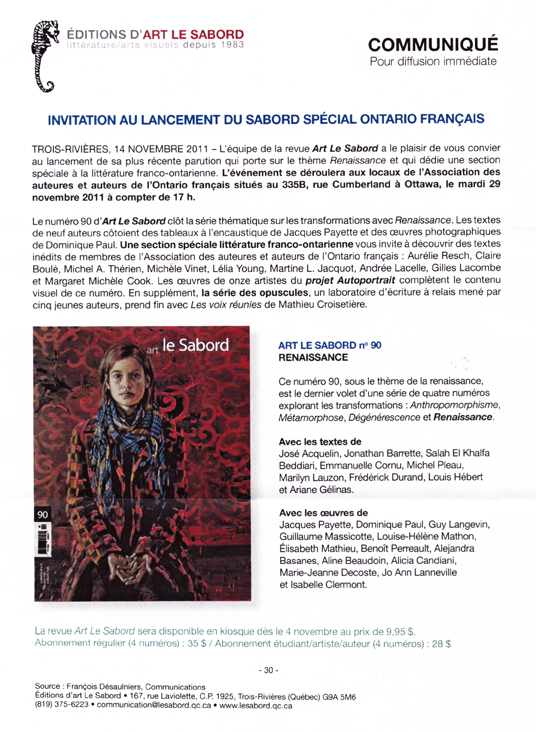 ÉDITIONS D'ART LE SABORD
littérature/arts visuels depuis 1983

COMMUNIQUÉ
Pour diffusion immédiate

INVITATION AU LANCEMENT DU SABORD SPÉCIAL ONTARIO FRANÇAIS

TROIS-RIVIÈRES, 14 NOVEMBRE 2011 – L'équipe de la revue Art Le Sabord a le plaisir de vous convier au lancement de sa plus récente parution qui porte sur le thème Renaissance et qui dédie une section spéciale à la littérature franco-ontarienne. L'événement se déroulera aux locaux de l'Association des auteures et auteurs de l'Ontario français situés au 335B, rue Cumberland à Ottawa, le mardi 29 novembre 2011 à compter de 17 h.

Le numéro 90 d'Art Le Sabord clôt la série thématique sur les transformations avec Renaissance. Les textes de neuf auteurs côtoient des tableaux à l'encaustique de Jacques Payette et des œuvres photographiques de Dominique Paul. Une section spéciale littérature franco-ontarienne vous invite à découvrir des textes inédits de membres de l'Association des auteures et auteurs de l'Ontario français : Aurélie Resch, Claire Boulé, Michel A. Thérien, Michèle Vinet, Lélia Young, Martine L. Jacquot, Andrée Lacelle, Gilles Lacombe et Margaret Michèle Cook. Les œuvres de onze artistes du projet Autoportrait complètent le contenu visuel de ce numéro. En supplément, la série des opuscules, un laboratoire d'écriture à relais mené par cinq jeunes auteurs, prend fin avec Les voix réunies de Mathieu Croisetière.

art le Sabord
90

ART LE SABORD nº 90
RENAISSANCE

Ce numéro 90, sous le thème de la renaissance, est le dernier volet d'une série de quatre numéros explorant les transformations : Anthropomorphisme, Métamorphose, Dégénérescence et Renaissance.

Avec les textes de
José Acquelin, Jonathan Barrette, Salah El Khalfa Beddiari, Emmanuelle Cornu, Michel Pleau, Marilyn Lauzon, Frédérick Durand, Louis Hébert et Ariane Gélinas.

Avec les œuvres de
Jacques Payette, Dominique Paul, Guy Langevin, Guillaume Massicotte, Louise-Hélène Mathon, Élisabeth Mathieu, Benoît Perreault, Alejandra Basanes, Aline Beaudoin, Alicia Candiani, Marie-Jeanne Decoste, Jo Ann Lanneville et Isabelle Clermont.

La revue Art Le Sabord sera disponible en kiosque dès le 4 novembre au prix de 9,95 $.
Abonnement régulier (4 numéros) : 35 $ / Abonnement étudiant/artiste/auteur (4 numéros) : 28 $

- 30 -

Source : François Désaulniers, Communications
Éditions d'art Le Sabord • 167, rue Laviolette, C.P. 1925, Trois-Rivières (Québec) G9A 5M6
(819) 375-6223 • communication@lesabord.qc.ca • www.lesabord.qc.ca